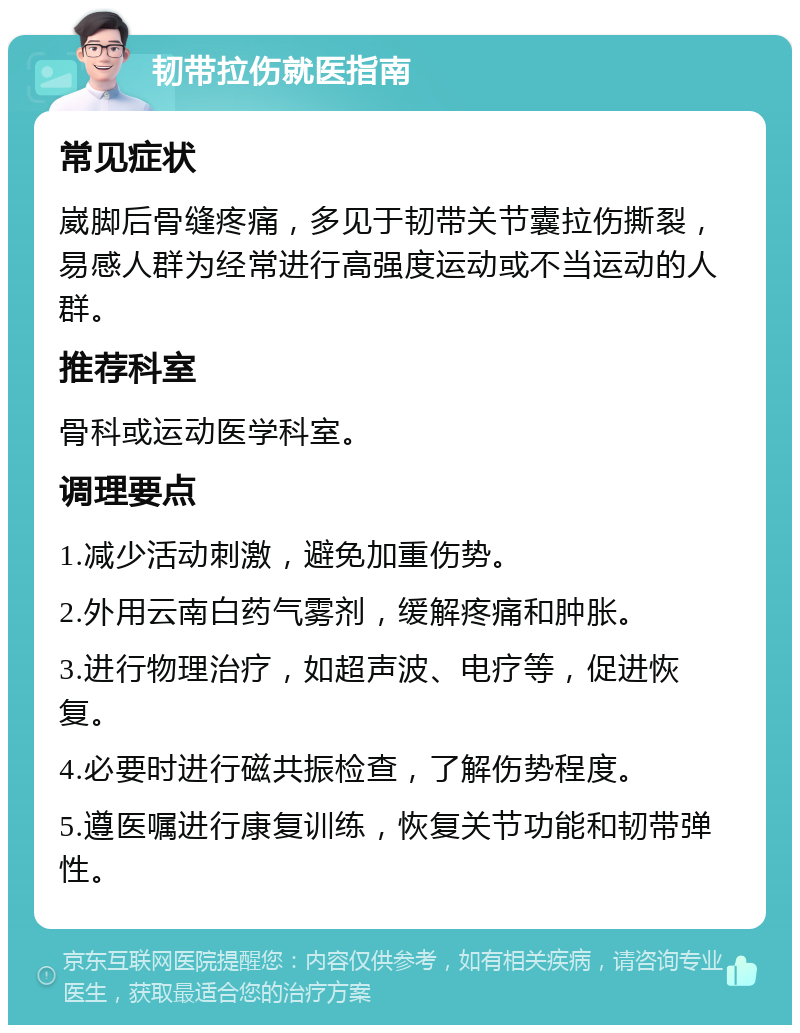 韧带拉伤就医指南

常见症状

崴脚后骨缝疼痛，多见于韧带关节囊拉伤撕裂，易感人群为经常进行高强度运动或不当运动的人群。

推荐科室

骨科或运动医学科室。

调理要点

1.减少活动刺激，避免加重伤势。

2.外用云南白药气雾剂，缓解疼痛和肿胀。

3.进行物理治疗，如超声波、电疗等，促进恢复。

4.必要时进行磁共振检查，了解伤势程度。

5.遵医嘱进行康复训练，恢复关节功能和韧带弹性。

京东互联网医院提醒您：内容仅供参考，如有相关疾病，请咨询专业医生，获取最适合您的治疗方案